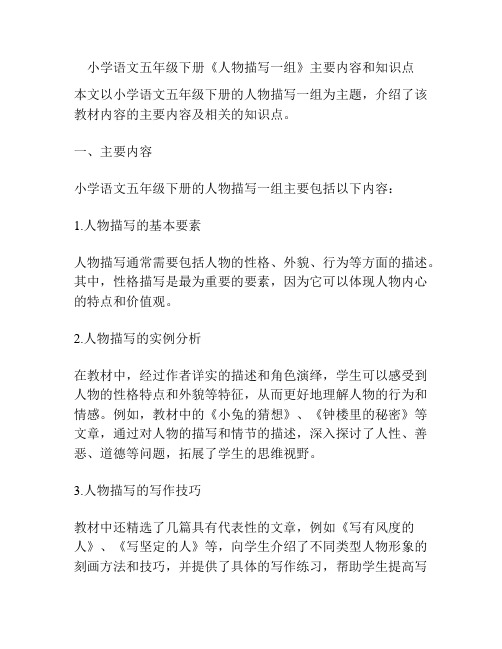 小学语文五年级下册《人物描写一组》主要内容和知识点

本文以小学语文五年级下册的人物描写一组为主题，介绍了该教材内容的主要内容及相关的知识点。

一、主要内容

小学语文五年级下册的人物描写一组主要包括以下内容：

1.人物描写的基本要素

人物描写通常需要包括人物的性格、外貌、行为等方面的描述。其中，性格描写是最为重要的要素，因为它可以体现人物内心的特点和价值观。

2.人物描写的实例分析

在教材中，经过作者详实的描述和角色演绎，学生可以感受到人物的性格特点和外貌等特征，从而更好地理解人物的行为和情感。例如，教材中的《小兔的猜想》、《钟楼里的秘密》等文章，通过对人物的描写和情节的描述，深入探讨了人性、善恶、道德等问题，拓展了学生的思维视野。

3.人物描写的写作技巧

教材中还精选了几篇具有代表性的文章，例如《写有风度的人》、《写坚定的人》等，向学生介绍了不同类型人物形象的刻画方法和技巧，并提供了具体的写作练习，帮助学生提高写